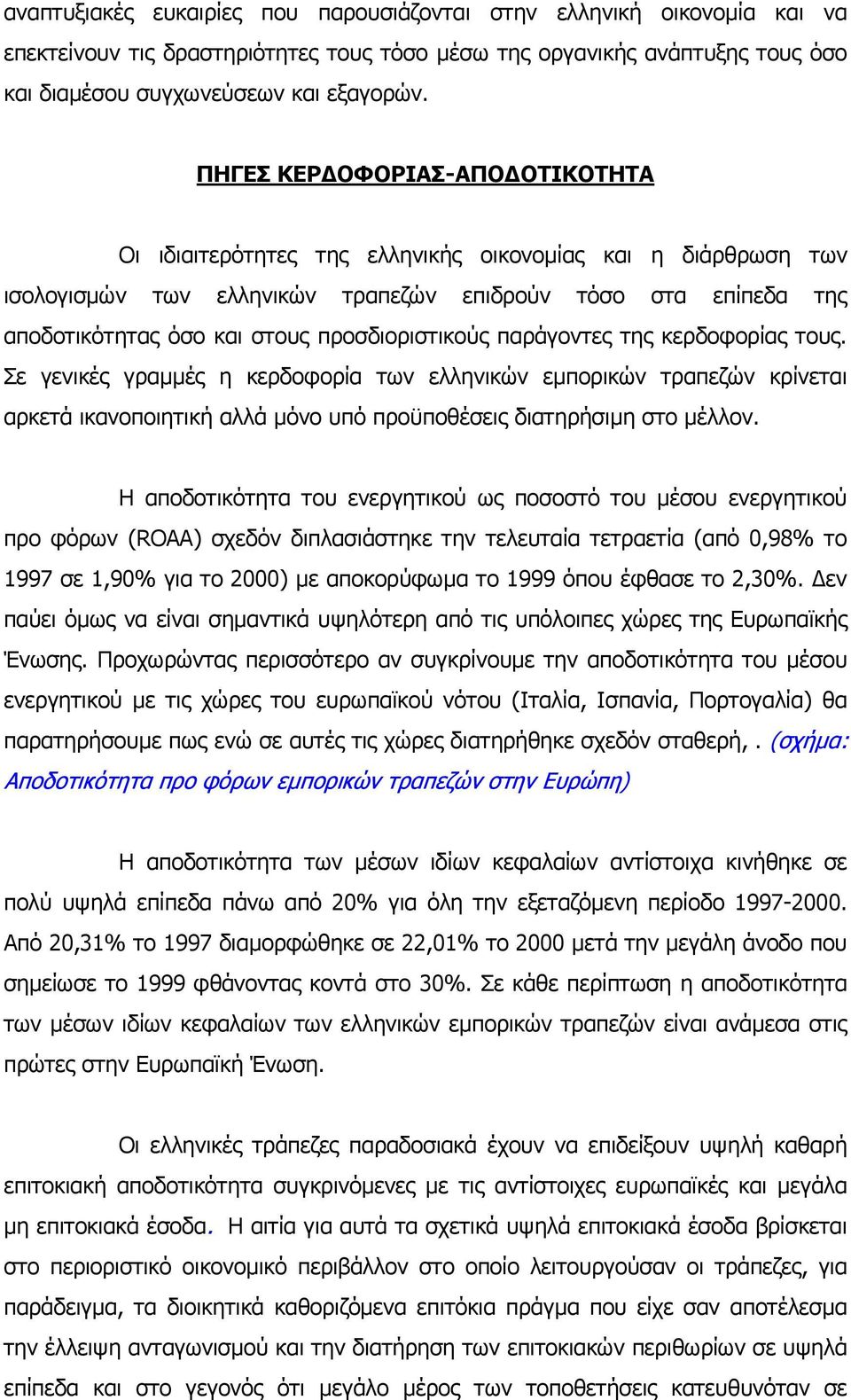 αναπτυξιακές ευκαιρίες που παρουσιάζονται στην ελληνική οικονομία και να επεκτείνουν τις δραστηριότητες τους τόσο μέσω της οργανικής ανάπτυξης τους όσο και διαμέσου συγχωνεύσεων και εξαγορών.

ΠΗΓΕΣ ΚΕΡΔΟΦΟΡΙΑΣ-ΑΠΟΔΟΤΙΚΟΤΗΤΑ

Οι ιδιαιτερότητες της ελληνικής οικονομίας και η διάρθρωση των ισολογισμών των ελληνικών τραπεζών επιδρούν τόσο στα επίπεδα της αποδοτικότητας όσο και στους προσδιοριστικούς παράγοντες της κερδοφορίας τους. Σε γενικές γραμμές η κερδοφορία των ελληνικών εμπορικών τραπεζών κρίνεται αρκετά ικανοποιητική αλλά μόνο υπό προϋποθέσεις διατηρήσιμη στο μέλλον.

Η αποδοτικότητα του ενεργητικού ως ποσοστό του μέσου ενεργητικού προ φόρων (ROAA) σχεδόν διπλασιάστηκε την τελευταία τετραετία (από 0,98% το 1997 σε 1,90% για το 2000) με αποκορύφωμα το 1999 όπου έφθασε το 2,30%. Δεν παύει όμως να είναι σημαντικά υψηλότερη από τις υπόλοιπες χώρες της Ευρωπαϊκής Ένωσης. Προχωρώντας περισσότερο αν συγκρίνουμε την αποδοτικότητα του μέσου ενεργητικού με τις χώρες του ευρωπαϊκού νότου (Ιταλία, Ισπανία, Πορτογαλία) θα παρατηρήσουμε πως ενώ σε αυτές τις χώρες διατηρήθηκε σχεδόν σταθερή, . (σχήμα: Αποδοτικότητα προ φόρων εμπορικών τραπεζών στην Ευρώπη)

Η αποδοτικότητα των μέσων ιδίων κεφαλαίων αντίστοιχα κινήθηκε σε πολύ υψηλά επίπεδα πάνω από 20% για όλη την εξεταζόμενη περίοδο 1997-2000. Από 20,31% το 1997 διαμορφώθηκε σε 22,01% το 2000 μετά την μεγάλη άνοδο που σημείωσε το 1999 φθάνοντας κοντά στο 30%. Σε κάθε περίπτωση η αποδοτικότητα των μέσων ιδίων κεφαλαίων των ελληνικών εμπορικών τραπεζών είναι ανάμεσα στις πρώτες στην Ευρωπαϊκή Ένωση.

Οι ελληνικές τράπεζες παραδοσιακά έχουν να επιδείξουν υψηλή καθαρή επιτοκιακή αποδοτικότητα συγκρινόμενες με τις αντίστοιχες ευρωπαϊκές και μεγάλα μη επιτοκιακά έσοδα. Η αιτία για αυτά τα σχετικά υψηλά επιτοκιακά έσοδα βρίσκεται στο περιοριστικό οικονομικό περιβάλλον στο οποίο λειτουργούσαν οι τράπεζες, για παράδειγμα, τα διοικητικά καθοριζόμενα επιτόκια πράγμα που είχε σαν αποτέλεσμα την έλλειψη ανταγωνισμού και την διατήρηση των επιτοκιακών περιθωρίων σε υψηλά επίπεδα και στο γεγονός ότι μεγάλο μέρος των τοποθετήσεις κατευθυνόταν σε